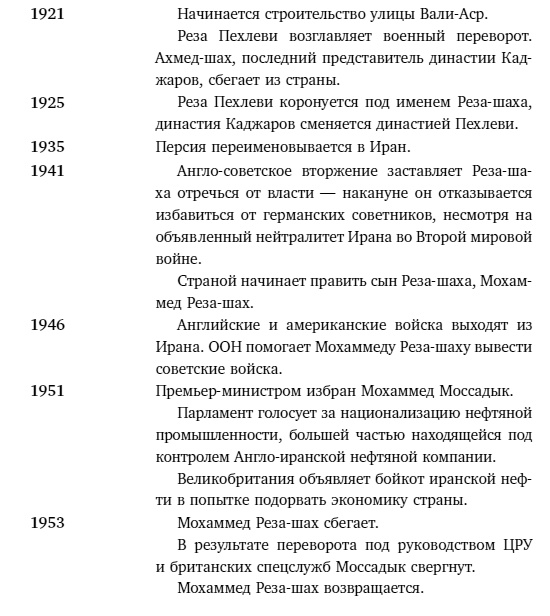 1921 Начинается строительство улицы Вали-Аср.

Реза Пехлеви возглавляет военный переворот. Ахмед-шах, последний представитель династии Каджаров, сбегает из страны.

1925 Реза Пехлеви коронуется под именем Реза-шаха, династия Каджаров сменяется династией Пехлеви.

1935 Персия переименовывается в Иран.

1941 Англо-советское вторжение заставляет Реза-шаха отречься от власти — накануне он отказывается избавиться от германских советников, несмотря на объявленный нейтралитет Ирана во Второй мировой войне.

Страной начинает править сын Реза-шаха, Мохаммед Реза-шах.

1946 Английские и американские войска выходят из Ирана. ООН помогает Мохаммеду Реза-шаху вывести советские войска.

1951 Премьер-министром избран Мохаммед Моссадык.

Парламент голосует за национализацию нефтяной промышленности, большей частью находящейся под контролем Англо-иранской нефтяной компании.

Великобритания объявляет бойкот иранской нефти в попытке подорвать экономику страны.

1953 Мохаммед Реза-шах сбегает.

В результате переворота под руководством ЦРУ и британских спецслужб Моссадык свергнут.

Мохаммед Реза-шах возвращается.